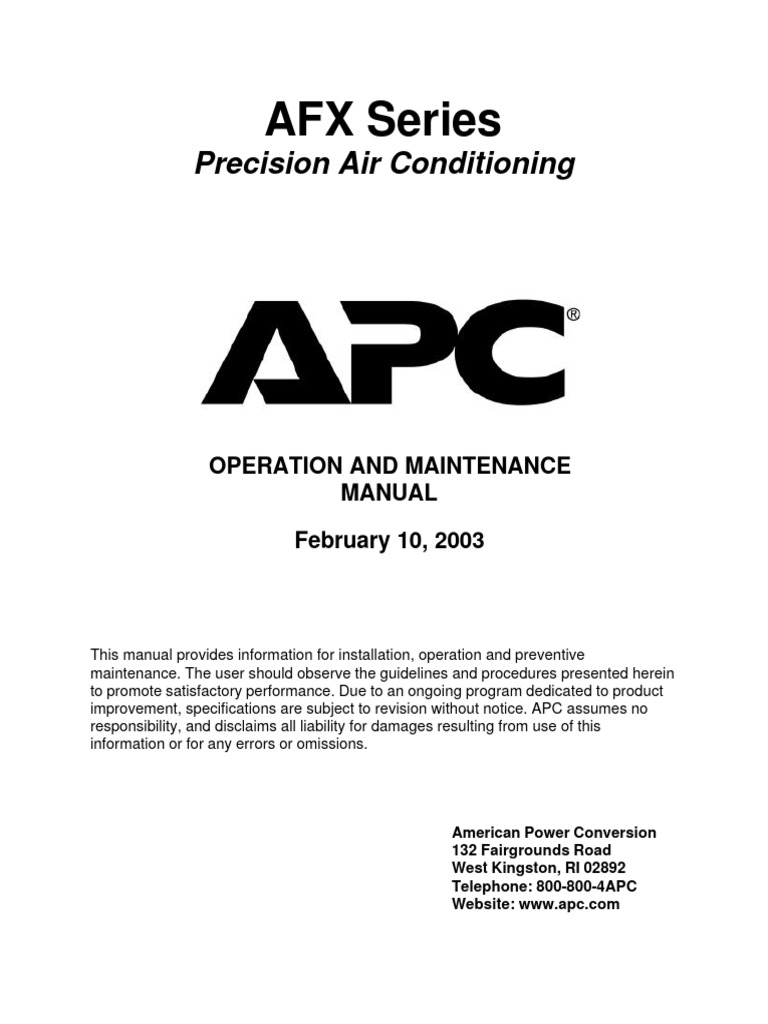 AFX Series
Precision Air Conditioning

APC®

OPERATION AND MAINTENANCE MANUAL

February 10, 2003

This manual provides information for installation, operation and preventive maintenance. The user should observe the guidelines and procedures presented herein to promote satisfactory performance. Due to an ongoing program dedicated to product improvement, specifications are subject to revision without notice. APC assumes no responsibility, and disclaims all liability for damages resulting from use of this information or for any errors or omissions.

American Power Conversion
132 Fairgrounds Road
West Kingston, RI 02892
Telephone: 800-800-4APC
Website: www.apc.com